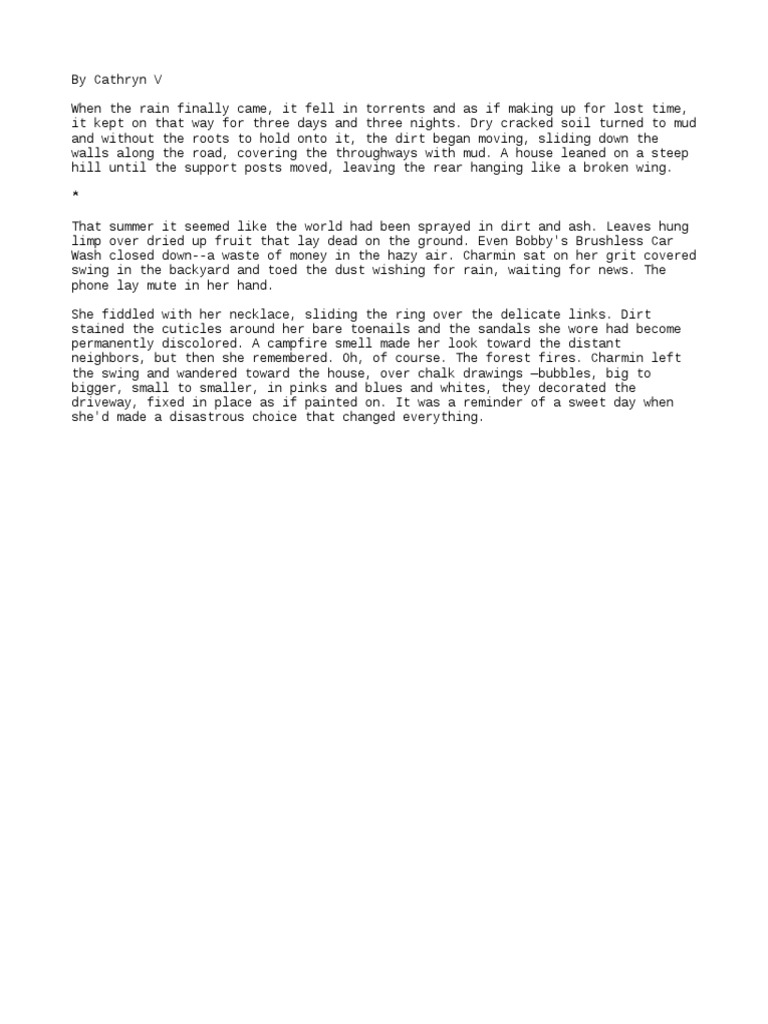 By Cathryn V

When the rain finally came, it fell in torrents and as if making up for lost time, it kept on that way for three days and three nights. Dry cracked soil turned to mud and without the roots to hold onto it, the dirt began moving, sliding down the walls along the road, covering the throughways with mud. A house leaned on a steep hill until the support posts moved, leaving the rear hanging like a broken wing.

*

That summer it seemed like the world had been sprayed in dirt and ash. Leaves hung limp over dried up fruit that lay dead on the ground. Even Bobby's Brushless Car Wash closed down--a waste of money in the hazy air. Charmin sat on her grit covered swing in the backyard and toed the dust wishing for rain, waiting for news. The phone lay mute in her hand.

She fiddled with her necklace, sliding the ring over the delicate links. Dirt stained the cuticles around her bare toenails and the sandals she wore had become permanently discolored. A campfire smell made her look toward the distant neighbors, but then she remembered. Oh, of course. The forest fires. Charmin left the swing and wandered toward the house, over chalk drawings —bubbles, big to bigger, small to smaller, in pinks and blues and whites, they decorated the driveway, fixed in place as if painted on. It was a reminder of a sweet day when she'd made a disastrous choice that changed everything.